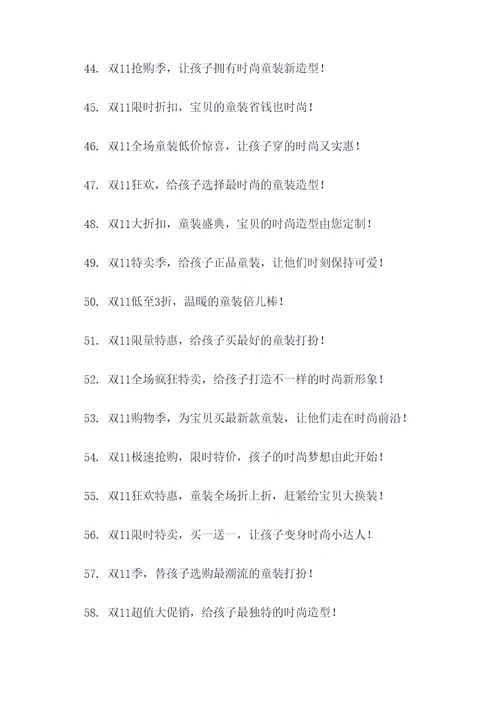 44. 双11抢购季，让孩子拥有时尚童装新造型！

45. 双11限时折扣，宝贝的童装省钱也时尚！

46. 双11全场童装低价惊喜，让孩子穿的时尚又实惠！

47. 双11狂欢，给孩子选择最时尚的童装造型！

48. 双11大折扣，童装盛典，宝贝的时尚造型由您定制！

49. 双11特卖季，给孩子正品童装，让他们时刻保持可爱！

50. 双11低至3折，温暖的童装倍儿棒！

51. 双11限量特惠，给孩子买最好的童装打扮！

52. 双11全场疯狂特卖，给孩子打造不一样的时尚新形象！

53. 双11购物季，为宝贝买最新款童装，让他们走在时尚前沿！

54. 双11极速抢购，限时特价，孩子的时尚梦想由此开始！

55. 双11狂欢特惠，童装全场折上折，赶紧给宝贝大换装！

56. 双11限时特卖，买一送一，让孩子变身时尚小达人！

57. 双11季，替孩子选购最潮流的童装打扮！

58. 双11超值大促销，给孩子最独特的时尚造型！